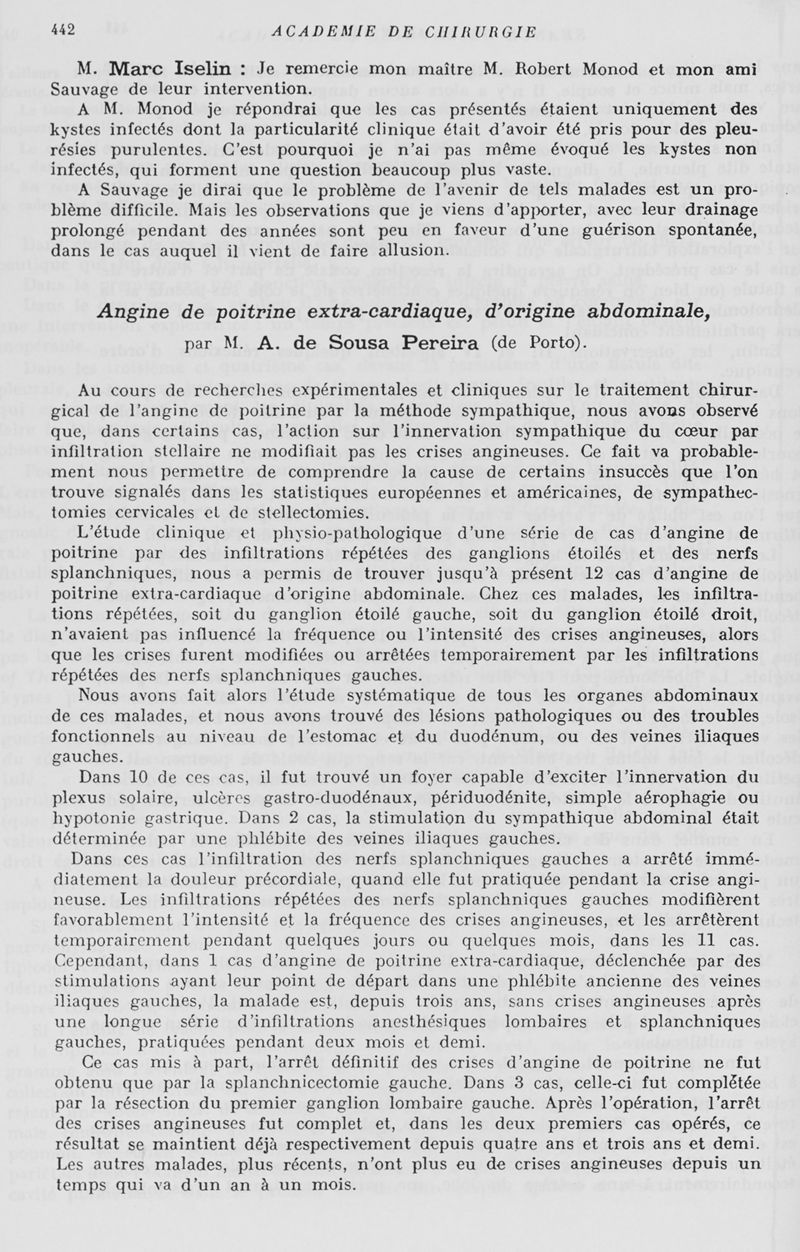 442 ACADEMIE DE CHIRURGIE

M. Marc Iselin : Je remercie mon maître M. Robert Monod et mon ami Sauvage de leur intervention.

A M. Monod je répondrai que les cas présentés étaient uniquement des kystes infectés dont la particularité clinique était d'avoir été pris pour des pleurésies purulentes. C'est pourquoi je n'ai pas même évoqué les kystes non infectés, qui forment une question beaucoup plus vaste.

A Sauvage je dirai que le problème de l'avenir de tels malades est un problème difficile. Mais les observations que je viens d'apporter, avec leur drainage prolongé pendant des années sont peu en faveur d'une guérison spontanée, dans le cas auquel il vient de faire allusion.

Angine de poitrine extra-cardiaque, d'origine abdominale,

par M. A. de Sousa Pereira (de Porto).

Au cours de recherches expérimentales et cliniques sur le traitement chirurgical de l'angine de poitrine par la méthode sympathique, nous avons observé que, dans certains cas, l'action sur l'innervation sympathique du cœur par infiltration stellaire ne modifiait pas les crises angineuses. Ce fait va probablement nous permettre de comprendre la cause de certains insuccès que l'on trouve signalés dans les statistiques européennes et américaines, de sympathectomies cervicales et de stellectomies.

L'étude clinique et physio-pathologique d'une série de cas d'angine de poitrine par des infiltrations répétées des ganglions étoilés et des nerfs splanchniques, nous a permis de trouver jusqu'à présent 12 cas d'angine de poitrine extra-cardiaque d'origine abdominale. Chez ces malades, les infiltrations répétées, soit du ganglion étoilé gauche, soit du ganglion étoilé droit, n'avaient pas influencé la fréquence ou l'intensité des crises angineuses, alors que les crises furent modifiées ou arrêtées temporairement par les infiltrations répétées des nerfs splanchniques gauches.

Nous avons fait alors l'étude systématique de tous les organes abdominaux de ces malades, et nous avons trouvé des lésions pathologiques ou des troubles fonctionnels au niveau de l'estomac et du duodénum, ou des veines iliaques gauches.

Dans 10 de ces cas, il fut trouvé un foyer capable d'exciter l'innervation du plexus solaire, ulcères gastro-duodénaux, périduodénite, simple aérophagie ou hypotonie gastrique. Dans 2 cas, la stimulation du sympathique abdominal était déterminée par une phlébite des veines iliaques gauches.

Dans ces cas l'infiltration des nerfs splanchniques gauches a arrêté immédiatement la douleur précordiale, quand elle fut pratiquée pendant la crise angineuse. Les infiltrations répétées des nerfs splanchniques gauches modifièrent favorablement l'intensité et la fréquence des crises angineuses, et les arrêtèrent temporairement pendant quelques jours ou quelques mois, dans les 11 cas. Cependant, dans 1 cas d'angine de poitrine extra-cardiaque, déclenchée par des stimulations ayant leur point de départ dans une phlébite ancienne des veines iliaques gauches, la malade est, depuis trois ans, sans crises angineuses après une longue série d'infiltrations anesthésiques lombaires et splanchniques gauches, pratiquées pendant deux mois et demi.

Ce cas mis à part, l'arrêt définitif des crises d'angine de poitrine ne fut obtenu que par la splanchnicectomie gauche. Dans 3 cas, celle-ci fut complétée par la résection du premier ganglion lombaire gauche. Après l'opération, l'arrêt des crises angineuses fut complet et, dans les deux premiers cas opérés, ce résultat se maintient déjà respectivement depuis quatre ans et trois ans et demi. Les autres malades, plus récents, n'ont plus eu de crises angineuses depuis un temps qui va d'un an à un mois.